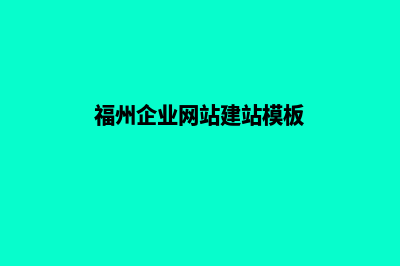 福州企业网站建站模板